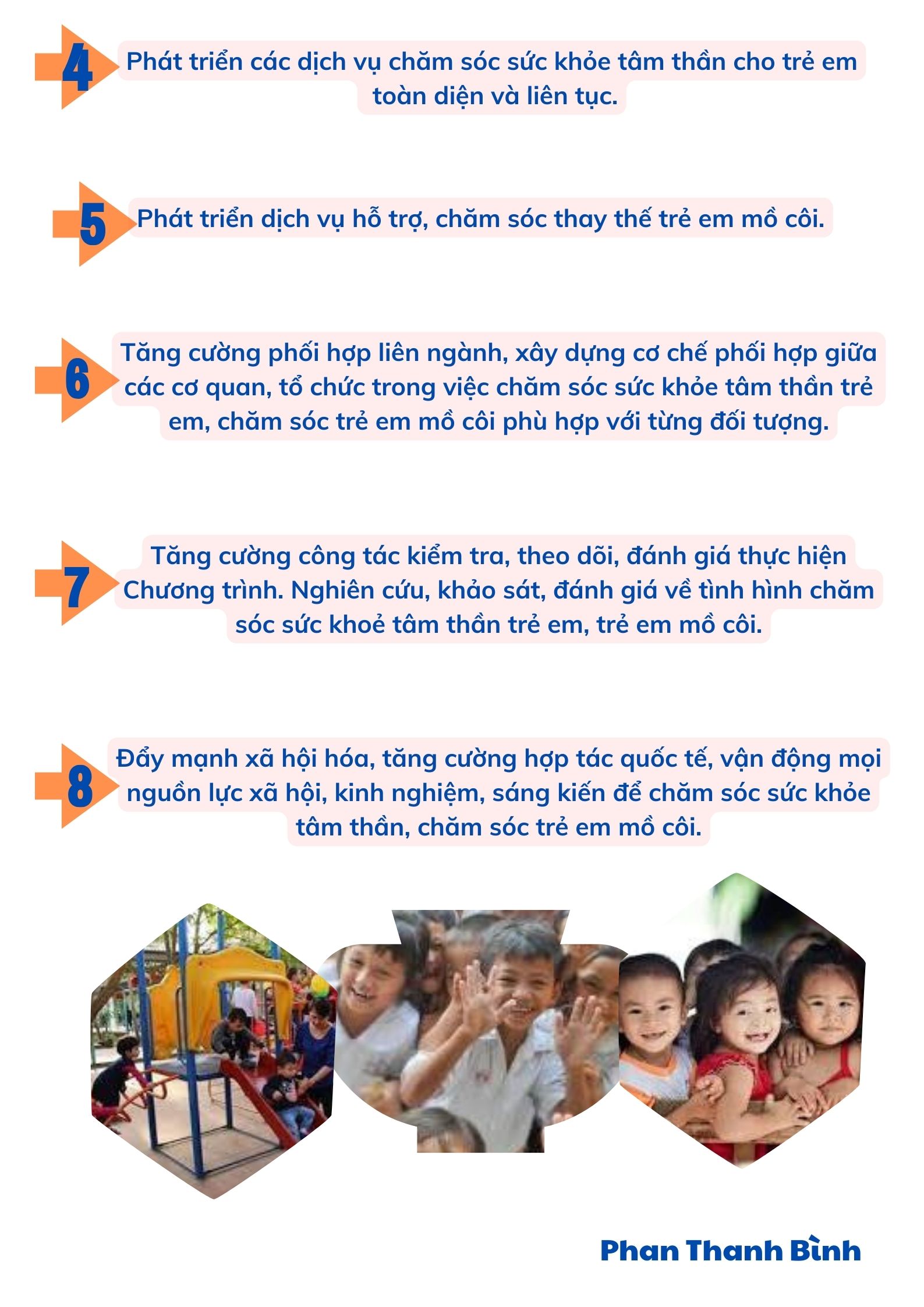 4

Phát triển các dịch vụ chăm sóc sức khỏe tâm thần cho trẻ em toàn diện và liên tục.

5

Phát triển dịch vụ hỗ trợ, chăm sóc thay thế trẻ em mồ côi.

6

Tăng cường phối hợp liên ngành, xây dựng cơ chế phối hợp giữa các cơ quan, tổ chức trong việc chăm sóc sức khỏe tâm thần trẻ em, chăm sóc trẻ em mồ côi phù hợp với từng đối tượng.

7

Tăng cường công tác kiểm tra, theo dõi, đánh giá thực hiện Chương trình. Nghiên cứu, khảo sát, đánh giá về tình hình chăm sóc sức khoẻ tâm thần trẻ em, trẻ em mồ côi.

8

Đẩy mạnh xã hội hóa, tăng cường hợp tác quốc tế, vận động mọi nguồn lực xã hội, kinh nghiệm, sáng kiến để chăm sóc sức khỏe tâm thần, chăm sóc trẻ em mồ côi.

Phan Thanh Bình